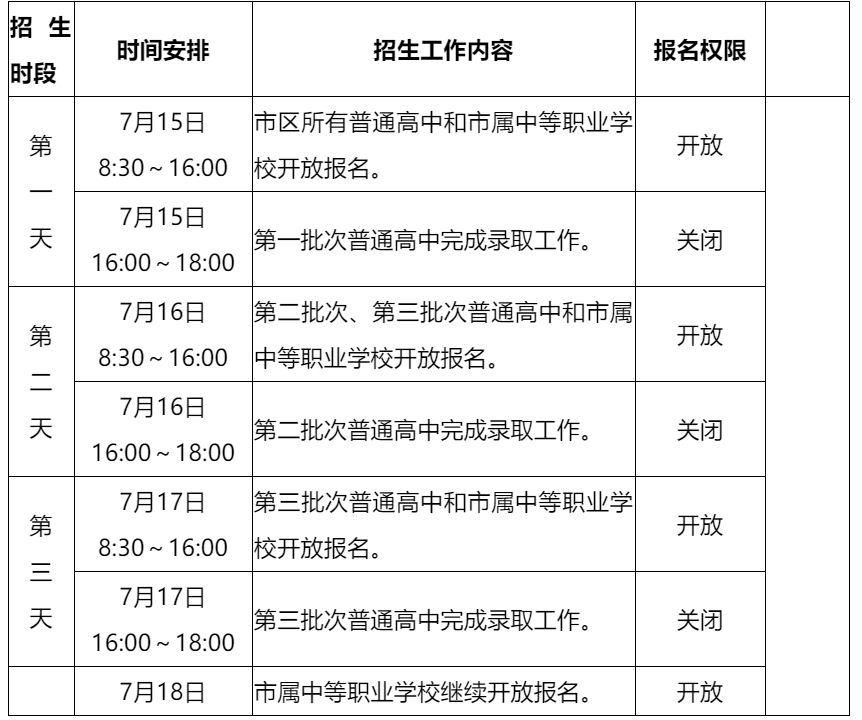 | 招生时段 | 时间安排 | 招生工作内容 | 报名权限 |  |
|---|---|---|---|---|
| 第一天 | 7月15日 8:30～16:00 | 市区所有普通高中和市属中等职业学校开放报名。 | 开放 |  |
|  | 7月15日 16:00～18:00 | 第一批次普通高中完成录取工作。 | 关闭 |  |
| 第二天 | 7月16日 8:30～16:00 | 第二批次、第三批次普通高中和市属中等职业学校开放报名。 | 开放 |  |
|  | 7月16日 16:00～18:00 | 第二批次普通高中完成录取工作。 | 关闭 |  |
| 第三天 | 7月17日 8:30～16:00 | 第三批次普通高中和市属中等职业学校开放报名。 | 开放 |  |
|  | 7月17日 16:00～18:00 | 第三批次普通高中完成录取工作。 | 关闭 |  |
|  | 7月18日 | 市属中等职业学校继续开放报名。 | 开放 |  |